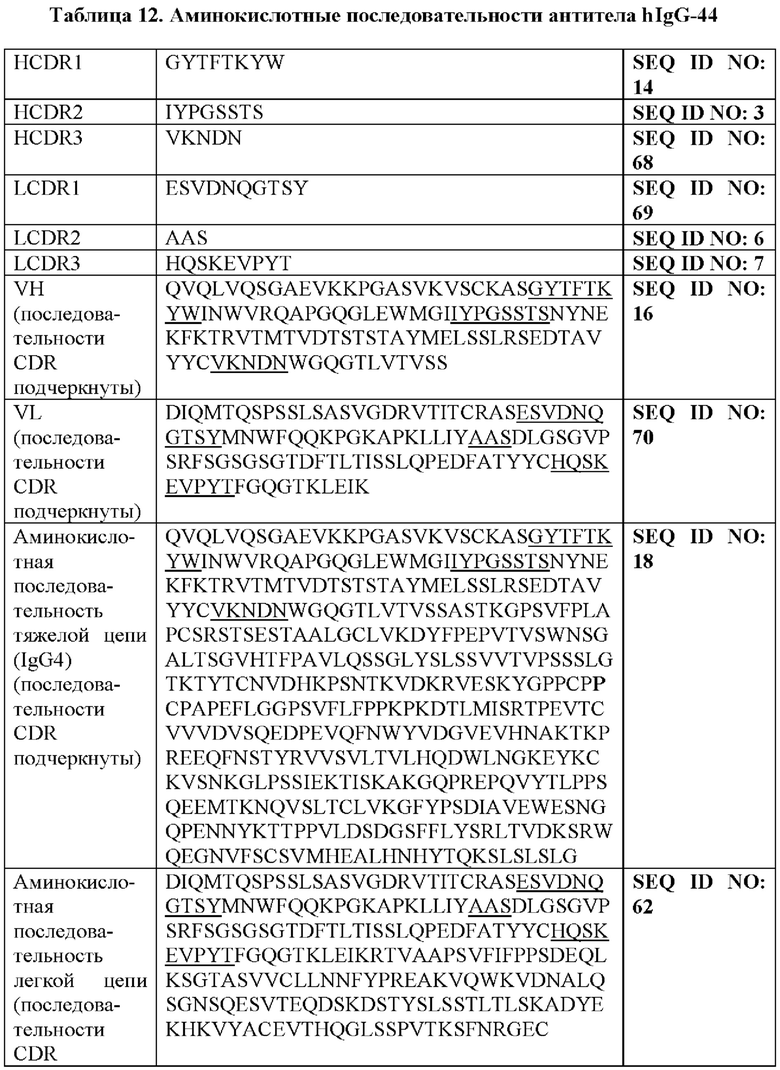 Таблица 12. Аминокислотные последовательности антитела hIgG-44

| | | |
|---|---|---|
| HCDR1 | GYTFTKYW | SEQ ID NO: 14 |
| HCDR2 | IYPGSSTS | SEQ ID NO: 3 |
| HCDR3 | VKNDN | SEQ ID NO: 68 |
| LCDR1 | ESVDNQGTSY | SEQ ID NO: 69 |
| LCDR2 | AAS | SEQ ID NO: 6 |
| LCDR3 | HQSKEVPYT | SEQ ID NO: 7 |
| VH (последовательности CDR подчеркнуты) | QVQLVQSGAEVKKPGASVKVSCKASGYTFTKYWINWVRQAPGQGLEWMGIIYPGSSTSNYNEKFKTRVTMTVDTSTSTAYMELSSLRSEDTAVYYCVKNDNWGQGTLVTVSS | SEQ ID NO: 16 |
| VL (последовательности CDR подчеркнуты) | DIQMTQSPSSLSASVGDRVTITCRASESVDNQGTSYMNWFQQKPGKAPKLLIYAASDLGSGVPSRFSGSGSGTDFTLTISSLQPEDFATYYCHQSKEVPYTFGQGTKLEIK | SEQ ID NO: 70 |
| Аминокислотная последовательность тяжелой цепи (IgG4) (последовательности CDR подчеркнуты) | QVQLVQSGAEVKKPGASVKVSCKASGYTFTKYWINWVRQAPGQGLEWMGIIYPGSSTSNYNEKFKTRVTMTVDTSTSTAYMELSSLRSEDTAVYYCVKNDNWGQGTLVTVSSASTKGPSVFPLAPCSRSTSESTAALGCLVKDYFPEPVTVSWNSGALTSGVHTFPAVLQSSGLYSLSSVVTVPSSSLGTKTYTCNVDHKPSNTKVDKRVESKYGPPCPPCPAPEFLGGPSVFLFPPKPKDTLMISRTPEVTCVVVDVSQEDPEVQFNWYVDGVEVHNAKTKPREEQFNSTYRVVSVLTVLHQDWLNGKEYKCKVSNKGLPSSIEKTISKAKGQPREPQVYTLPPSQEEMTKNQVSLTCLVKGFYPSDIAVEWESNGQPENNYKTTPPVLDSDGSFFLYSRLTVDKSRWQEGNVFSCSVMHEALHNHYTQKSLSLSLG | SEQ ID NO: 18 |
| Аминокислотная последовательность легкой цепи (последовательности CDR | DIQMTQSPSSLSASVGDRVTITCRASESVDNQGTSYMNWFQQKPGKAPKLLIYAASDLGSGVPSRFSGSGSGTDFTLTISSLQPEDFATYYCHQSKEVPYTFGQGTKLEIKRTVAAPSVFIFPPSDEQLKSGTASVVCLLNNFYPREAKVQWKVDNALQSGNSQESVTEQDSKDSTYSLSSTLTLSKADYEKHKVYACEVTHQGLSSPVTKSFNRGEC | SEQ ID NO: 62 |